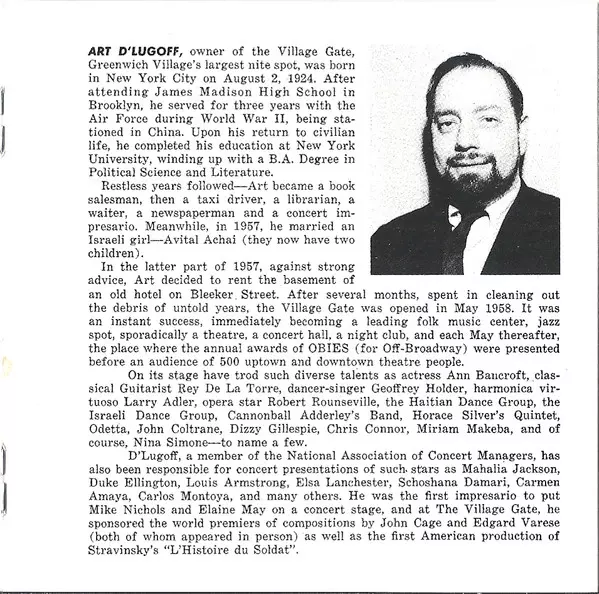 ART D'LUGOFF, owner of the Village Gate, Greenwich Village's largest nite spot, was born in New York City on August 2, 1924. After attending James Madison High School in Brooklyn, he served for three years with the Air Force during World War II, being stationed in China. Upon his return to civilian life, he completed his education at New York University, winding up with a B.A. Degree in Political Science and Literature.

Restless years followed—Art became a book salesman, then a taxi driver, a librarian, a waiter, a newspaperman and a concert impresario. Meanwhile, in 1957, he married an Israeli girl—Avital Achai (they now have two children).

In the latter part of 1957, against strong advice, Art decided to rent the basement of an old hotel on Bleeker Street. After several months, spent in cleaning out the debris of untold years, the Village Gate was opened in May 1958. It was an instant success, immediately becoming a leading folk music center, jazz spot, sporadically a theatre, a concert hall, a night club, and each May thereafter, the place where the annual awards of OBIES (for Off-Broadway) were presented before an audience of 500 uptown and downtown theatre people.

On its stage have trod such diverse talents as actress Ann Bancroft, classical Guitarist Rey De La Torre, dancer-singer Geoffrey Holder, harmonica virtuoso Larry Adler, opera star Robert Rounseville, the Haitian Dance Group, the Israeli Dance Group, Cannonball Adderley's Band, Horace Silver's Quintet, Odetta, John Coltrane, Dizzy Gillespie, Chris Connor, Miriam Makeba, and of course, Nina Simone—to name a few.

D'Lugoff, a member of the National Association of Concert Managers, has also been responsible for concert presentations of such stars as Mahalia Jackson, Duke Ellington, Louis Armstrong, Elsa Lanchester, Schoshana Damari, Carmen Amaya, Carlos Montoya, and many others. He was the first impresario to put Mike Nichols and Elaine May on a concert stage, and at The Village Gate, he sponsored the world premiers of compositions by John Cage and Edgard Varese (both of whom appeared in person) as well as the first American production of Stravinsky's "L'Histoire du Soldat".